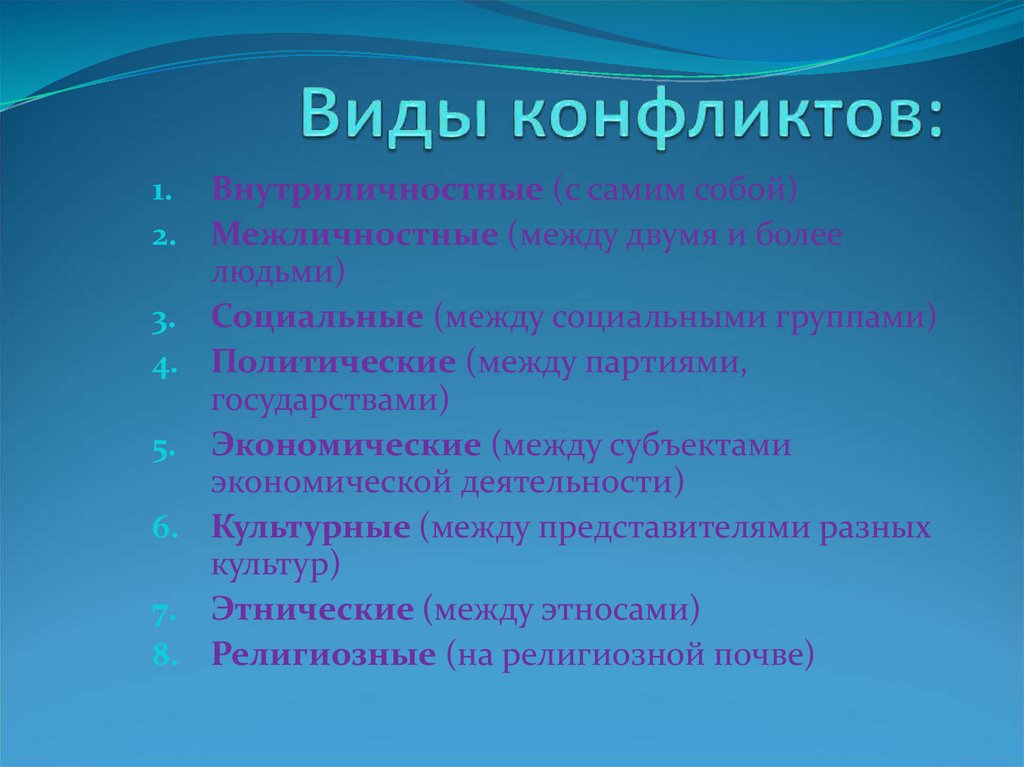 Виды конфликтов:

1. Внутриличностные (с самим собой)
2. Межличностные (между двумя и более людьми)
3. Социальные (между социальными группами)
4. Политические (между партиями, государствами)
5. Экономические (между субъектами экономической деятельности)
6. Культурные (между представителями разных культур)
7. Этнические (между этносами)
8. Религиозные (на религиозной почве)